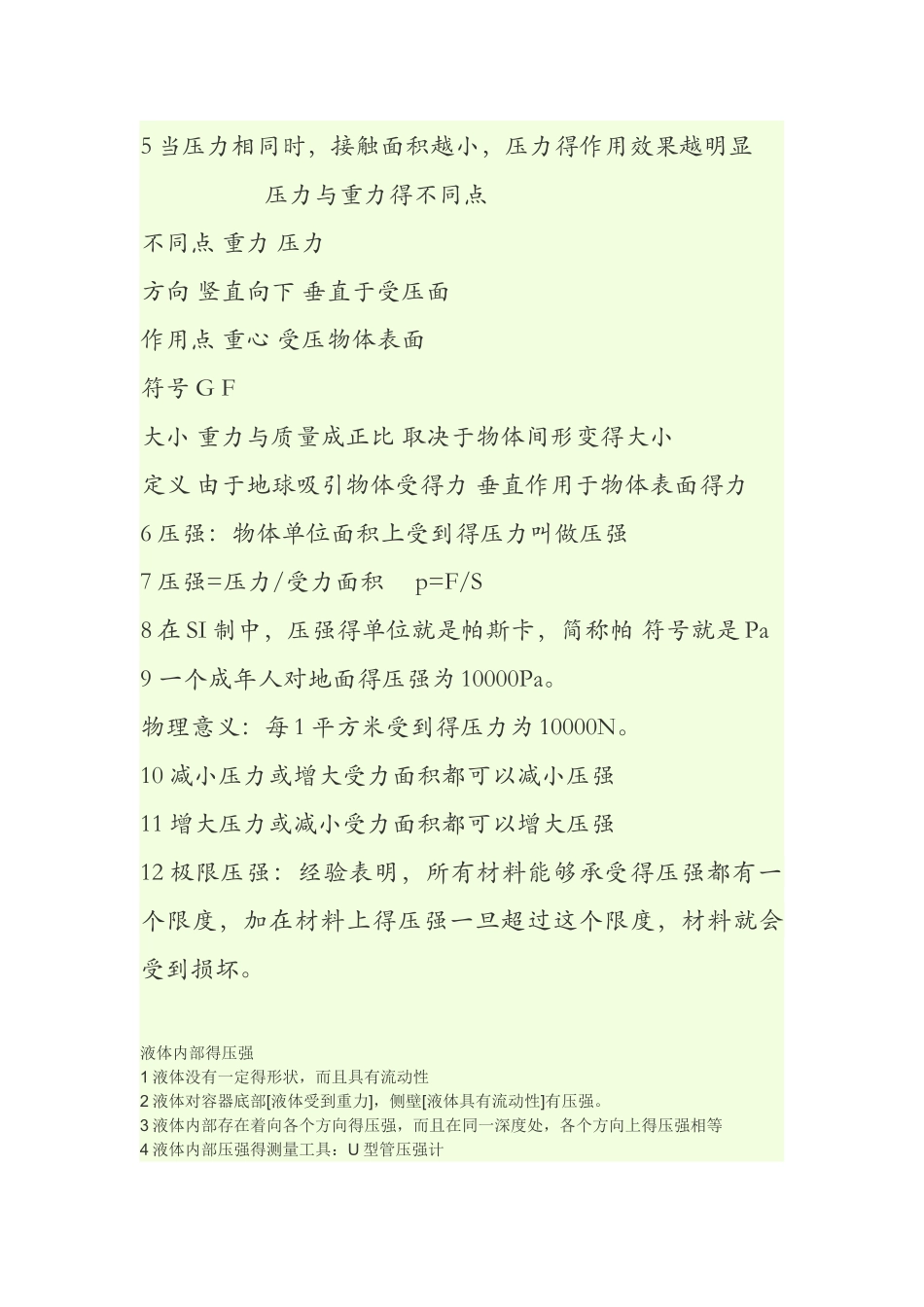 5 当压力相同时，接触面积越小，压力得作用效果越明显

压力与重力得不同点

不同点 重力 压力

方向 竖直向下 垂直于受压面

作用点 重心 受压物体表面

符号 G F

大小 重力与质量成正比 取决于物体间形变得大小

定义 由于地球吸引物体受得力 垂直作用于物体表面得力

6 压强：物体单位面积上受到得压力叫做压强

7 压强=压力/受力面积　p=F/S

8 在 SI 制中，压强得单位就是帕斯卡，简称帕 符号就是 Pa

9 一个成年人对地面得压强为 10000Pa。

物理意义：每 1 平方米受到得压力为 10000N。

10 减小压力或增大受力面积都可以减小压强

11 增大压力或减小受力面积都可以增大压强

12 极限压强：经验表明，所有材料能够承受得压强都有一个限度，加在材料上得压强一旦超过这个限度，材料就会受到损坏。

液体内部得压强
1 液体没有一定得形状，而且具有流动性
2 液体对容器底部[液体受到重力]，侧壁[液体具有流动性]有压强。
3 液体内部存在着向各个方向得压强，而且在同一深度处，各个方向上得压强相等
4 液体内部压强得测量工具：U 型管压强计